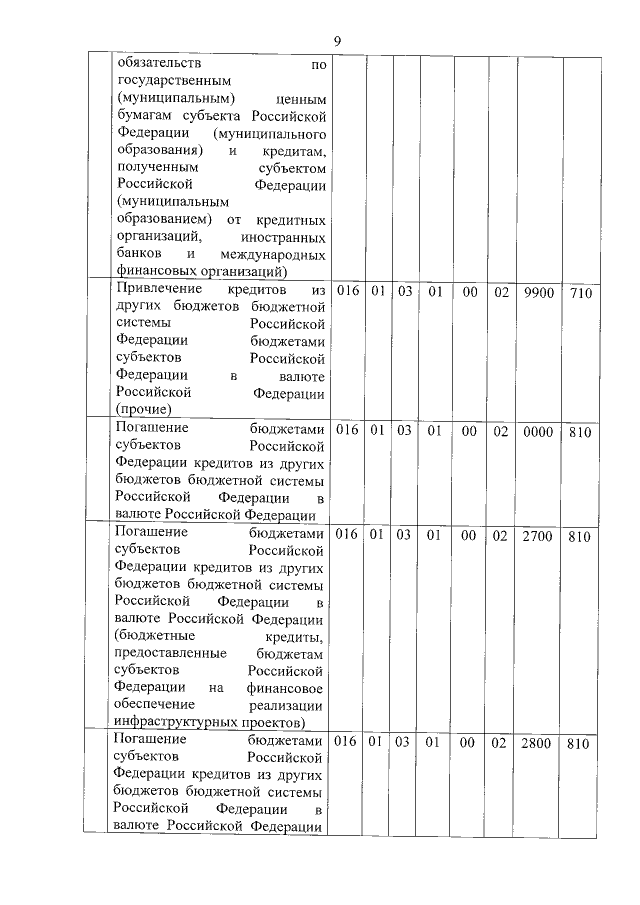 9

|  |  |  |  |  |  |  |  |  |  |
|---|---|---|---|---|---|---|---|---|---|
|  | обязательств по государственным (муниципальным) ценным бумагам субъекта Российской Федерации (муниципального образования) и кредитам, полученным субъектом Российской Федерации (муниципальным образованием) от кредитных организаций, иностранных банков и международных финансовых организаций) |  |  |  |  |  |  |  |  |
|  | Привлечение кредитов из других бюджетов бюджетной системы Российской Федерации бюджетами субъектов Российской Федерации в валюте Российской Федерации (прочие) | 016 | 01 | 03 | 01 | 00 | 02 | 9900 | 710 |
|  | Погашение бюджетами субъектов Российской Федерации кредитов из других бюджетов бюджетной системы Российской Федерации в валюте Российской Федерации | 016 | 01 | 03 | 01 | 00 | 02 | 0000 | 810 |
|  | Погашение бюджетами субъектов Российской Федерации кредитов из других бюджетов бюджетной системы Российской Федерации в валюте Российской Федерации (бюджетные кредиты, предоставленные бюджетам субъектов Российской Федерации на финансовое обеспечение реализации инфраструктурных проектов) | 016 | 01 | 03 | 01 | 00 | 02 | 2700 | 810 |
|  | Погашение бюджетами субъектов Российской Федерации кредитов из других бюджетов бюджетной системы Российской Федерации в валюте Российской Федерации | 016 | 01 | 03 | 01 | 00 | 02 | 2800 | 810 |